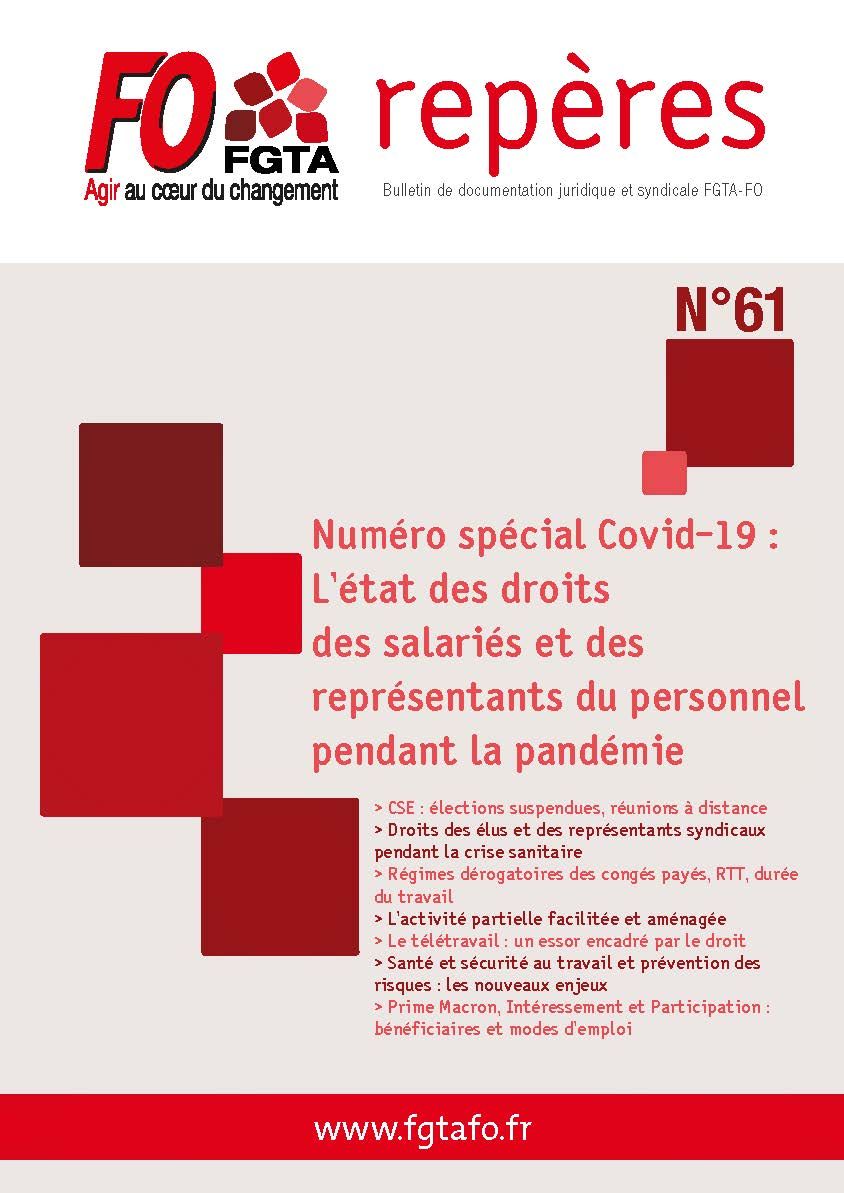 FO
FGTA
Agir au cœur du changement

repères

Bulletin de documentation juridique et syndicale FGTA-FO

N°61

Numéro spécial Covid-19 : L'état des droits des salariés et des représentants du personnel pendant la pandémie

> CSE : élections suspendues, réunions à distance
> Droits des élus et des représentants syndicaux pendant la crise sanitaire
> Régimes dérogatoires des congés payés, RTT, durée du travail
> L'activité partielle facilitée et aménagée
> Le télétravail : un essor encadré par le droit
> Santé et sécurité au travail et prévention des risques : les nouveaux enjeux
> Prime Macron, Intéressement et Participation : bénéficiaires et modes d'emploi

www.fgtafo.fr